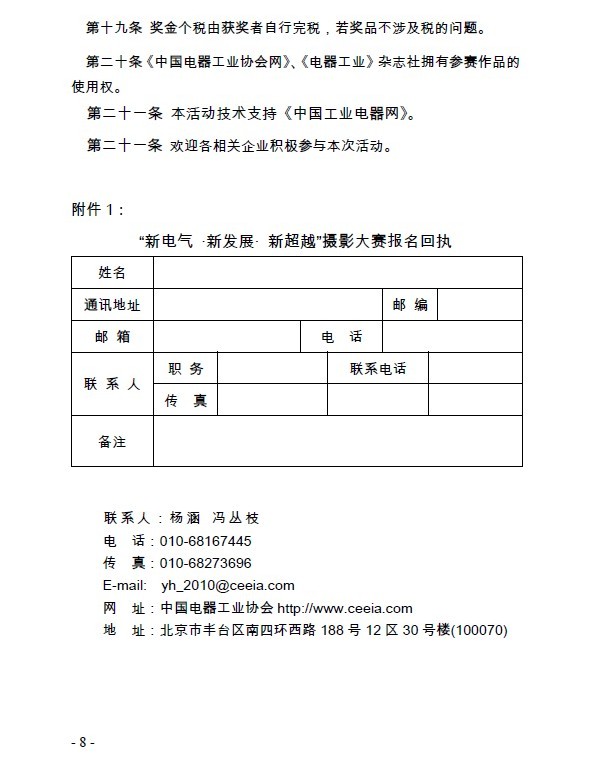 第十九条 奖金个税由获奖者自行完税，若奖品不涉及税的问题。

第二十条《中国电器工业协会网》、《电器工业》杂志社拥有参赛作品的使用权。

第二十一条 本活动技术支持《中国工业电器网》。

第二十一条 欢迎各相关企业积极参与本次活动。

附件 1：

“新电气 ·新发展· 新超越”摄影大赛报名回执

| 姓名 | | | | | |
|---|---|---|---|---|---|
| 通讯地址 | | | | 邮 编 | |
| 邮 箱 | | | 电 话 | | |
| 联 系 人 | 职 务 | | 联系电话 | | |
| | 传 真 | | | | |
| 备注 | | | | | |

联系人：杨涵 冯丛枝
电 话：010-68167445
传 真：010-68273696
E-mail: yh_2010@ceeia.com
网 址：中国电器工业协会 http://www.ceeia.com
地 址：北京市丰台区南四环西路 188 号 12 区 30 号楼(100070)

- 8 -